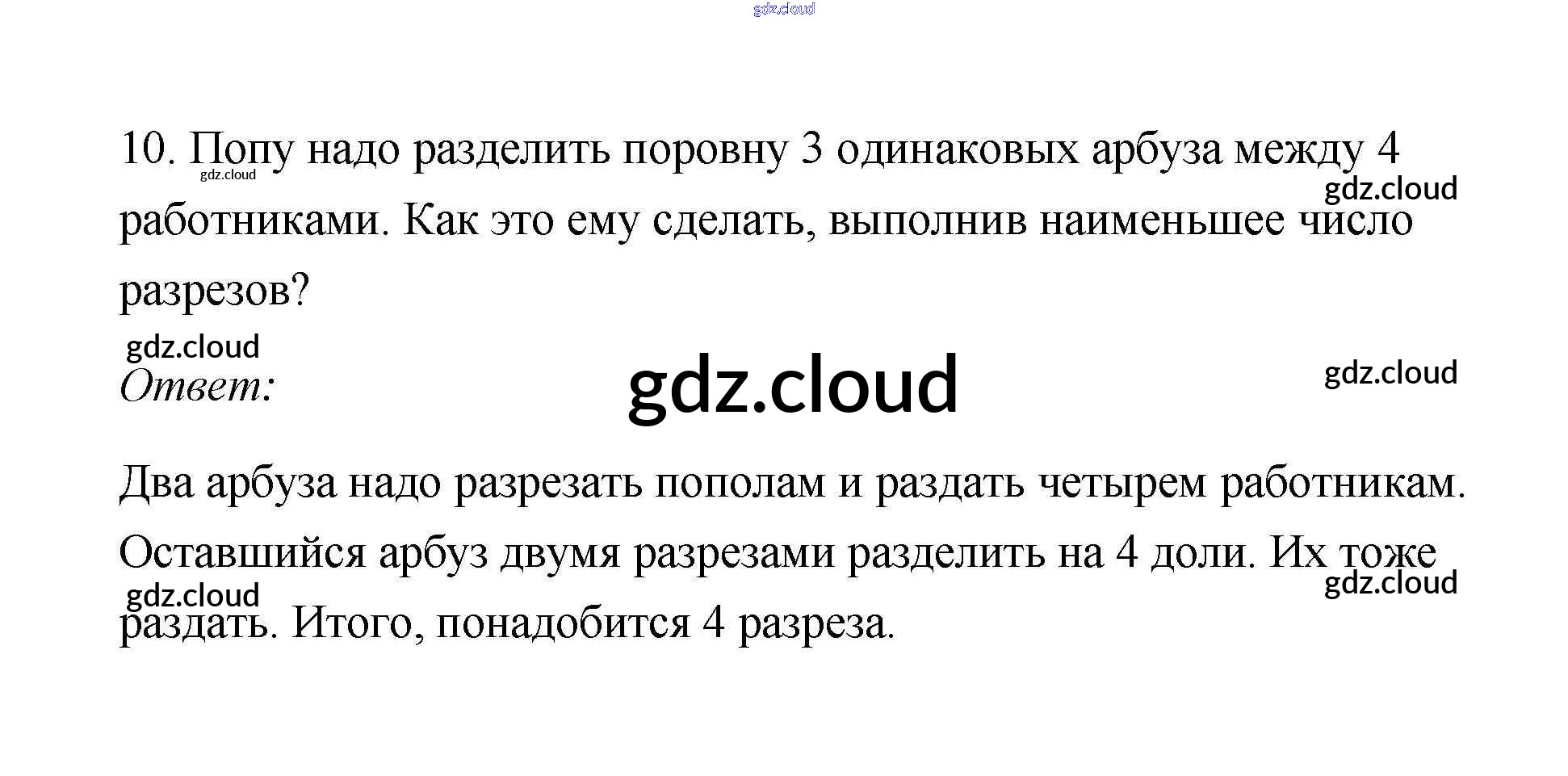 10. Попу надо разделить поровну 3 одинаковых арбуза между 4 работниками. Как это ему сделать, выполнив наименьшее число разрезов?

Ответ:

Два арбуза надо разрезать пополам и раздать четырем работникам. Оставшийся арбуз двумя разрезами разделить на 4 доли. Их тоже раздать. Итого, понадобится 4 разреза.

gdz.cloud